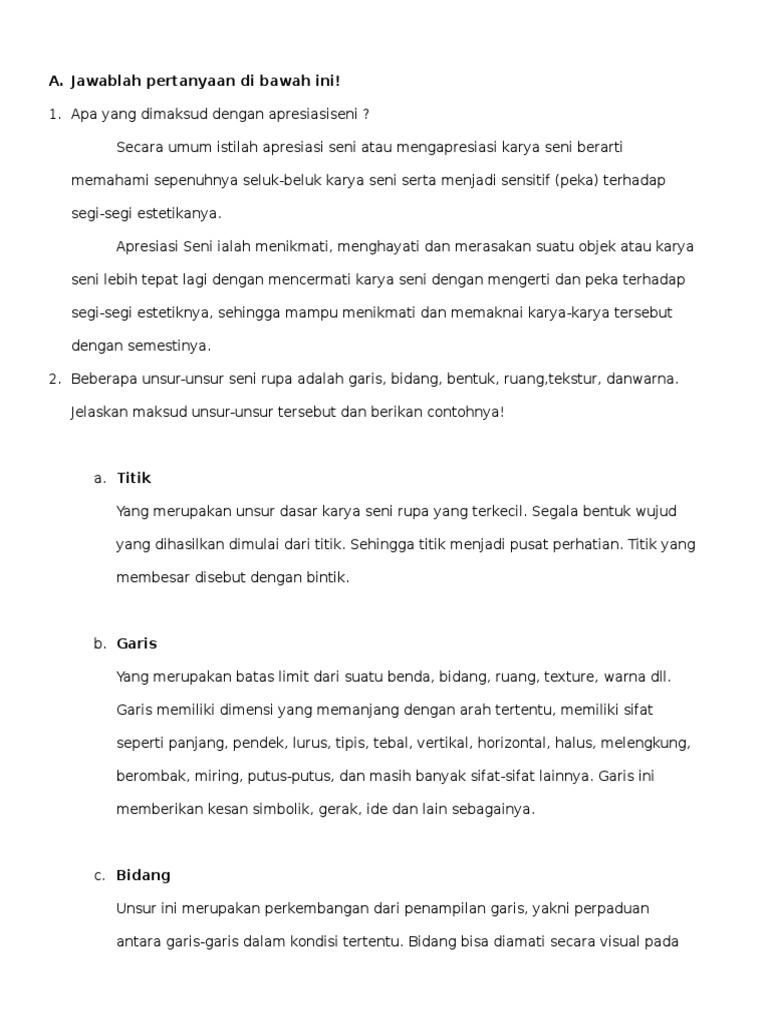 A. Jawablah pertanyaan di bawah ini!

1. Apa yang dimaksud dengan apresiasiseni ?

Secara umum istilah apresiasi seni atau mengapresiasi karya seni berarti memahami sepenuhnya seluk-beluk karya seni serta menjadi sensitif (peka) terhadap segi-segi estetikanya.

Apresiasi Seni ialah menikmati, menghayati dan merasakan suatu objek atau karya seni lebih tepat lagi dengan mencermati karya seni dengan mengerti dan peka terhadap segi-segi estetiknya, sehingga mampu menikmati dan memaknai karya-karya tersebut dengan semestinya.

2. Beberapa unsur-unsur seni rupa adalah garis, bidang, bentuk, ruang,tekstur, danwarna. Jelaskan maksud unsur-unsur tersebut dan berikan contohnya!

a. Titik

Yang merupakan unsur dasar karya seni rupa yang terkecil. Segala bentuk wujud yang dihasilkan dimulai dari titik. Sehingga titik menjadi pusat perhatian. Titik yang membesar disebut dengan bintik.

b. Garis

Yang merupakan batas limit dari suatu benda, bidang, ruang, texture, warna dll. Garis memiliki dimensi yang memanjang dengan arah tertentu, memiliki sifat seperti panjang, pendek, lurus, tipis, tebal, vertikal, horizontal, halus, melengkung, berombak, miring, putus-putus, dan masih banyak sifat-sifat lainnya. Garis ini memberikan kesan simbolik, gerak, ide dan lain sebagainya.

c. Bidang

Unsur ini merupakan perkembangan dari penampilan garis, yakni perpaduan antara garis-garis dalam kondisi tertentu. Bidang bisa diamati secara visual pada